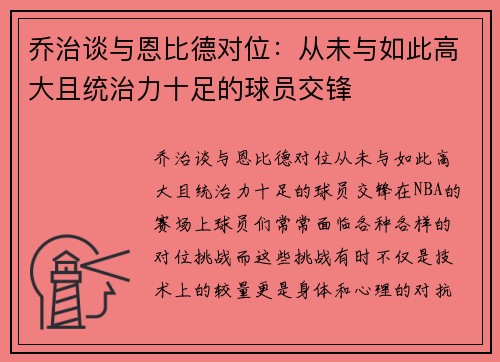 乔治谈与恩比德对位：从未与如此高大且统治力十足的球员交锋

乔治谈与恩比德对位从未与如此高大且统治力十足的球员交锋在NBA的赛场上球员们常常面临各种各样的对位挑战而这些挑战有时不仅是技术上的较量更是身体和心理的对抗